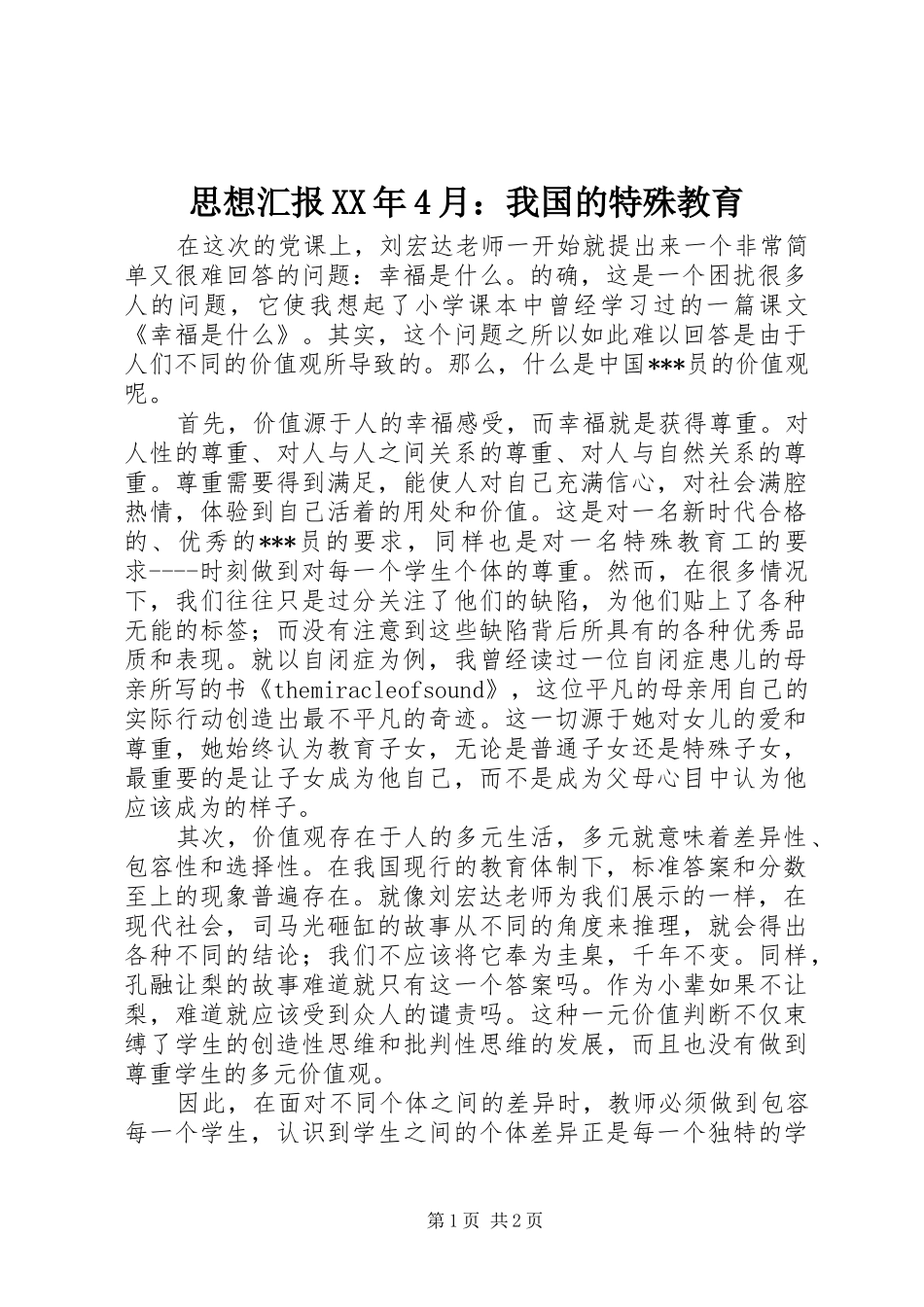 思想汇报XX年4月：我国的特殊教育

在这次的党课上，刘宏达老师一开始就提出来一个非常简单又很难回答的问题：幸福是什么。的确，这是一个困扰很多人的问题，它使我想起了小学课本中曾经学习过的一篇课文《幸福是什么》。其实，这个问题之所以如此难以回答是由于人们不同的价值观所导致的。那么，什么是中国***员的价值观呢。

首先，价值源于人的幸福感受，而幸福就是获得尊重。对人性的尊重、对人与人之间关系的尊重、对人与自然关系的尊重。尊重需要得到满足，能使人对自己充满信心，对社会满腔热情，体验到自己活着的用处和价值。这是对一名新时代合格的、优秀的***员的要求，同样也是对一名特殊教育工的要求----时刻做到对每一个学生个体的尊重。然而，在很多情况下，我们往往只是过分关注了他们的缺陷，为他们贴上了各种无能的标签；而没有注意到这些缺陷背后所具有的各种优秀品质和表现。就以自闭症为例，我曾经读过一位自闭症患儿的母亲所写的书《themiracleofsound》，这位平凡的母亲用自己的实际行动创造出最不平凡的奇迹。这一切源于她对女儿的爱和尊重，她始终认为教育子女，无论是普通子女还是特殊子女，最重要的是让子女成为他自己，而不是成为父母心目中认为他应该成为的样子。

其次，价值观存在于人的多元生活，多元就意味着差异性、包容性和选择性。在我国现行的教育体制下，标准答案和分数至上的现象普遍存在。就像刘宏达老师为我们展示的一样，在现代社会，司马光砸缸的故事从不同的角度来推理，就会得出各种不同的结论；我们不应该将它奉为圭臬，千年不变。同样，孔融让梨的故事难道就只有这一个答案吗。作为小辈如果不让梨，难道就应该受到众人的谴责吗。这种一元价值判断不仅束缚了学生的创造性思维和批判性思维的发展，而且也没有做到尊重学生的多元价值观。

因此，在面对不同个体之间的差异时，教师必须做到包容每一个学生，认识到学生之间的个体差异正是每一个独特的学

第1页 共2页